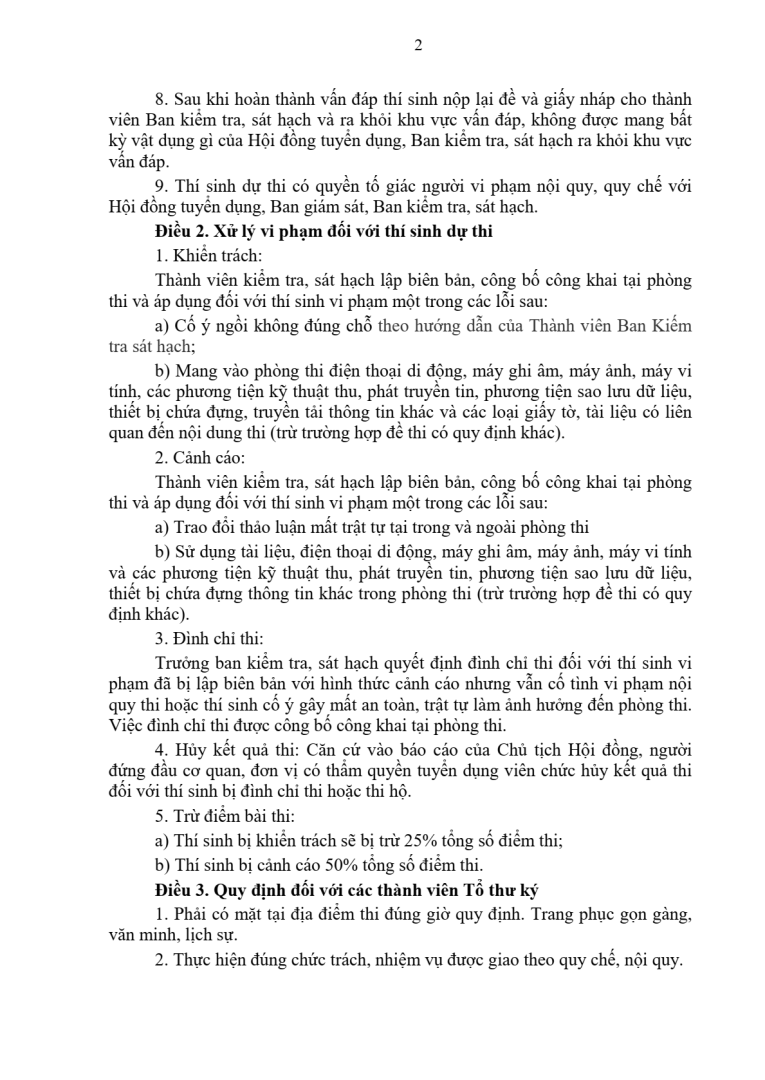 2

8. Sau khi hoàn thành vấn đáp thí sinh nộp lại đề và giấy nháp cho thành viên Ban kiểm tra, sát hạch và ra khỏi khu vực vấn đáp, không được mang bất kỳ vật dụng gì của Hội đồng tuyển dụng, Ban kiểm tra, sát hạch ra khỏi khu vực vấn đáp.

9. Thí sinh dự thi có quyền tố giác người vi phạm nội quy, quy chế với Hội đồng tuyển dụng, Ban giám sát, Ban kiểm tra, sát hạch.

Điều 2. Xử lý vi phạm đối với thí sinh dự thi

1. Khiển trách:

Thành viên kiểm tra, sát hạch lập biên bản, công bố công khai tại phòng thi và áp dụng đối với thí sinh vi phạm một trong các lỗi sau:

a) Cố ý ngồi không đúng chỗ theo hướng dẫn của Thành viên Ban Kiểm tra sát hạch;

b) Mang vào phòng thi điện thoại di động, máy ghi âm, máy ảnh, máy vi tính, các phương tiện kỹ thuật thu, phát truyền tin, phương tiện sao lưu dữ liệu, thiết bị chứa đựng, truyền tải thông tin khác và các loại giấy tờ, tài liệu có liên quan đến nội dung thi (trừ trường hợp đề thi có quy định khác).

2. Cảnh cáo:

Thành viên kiểm tra, sát hạch lập biên bản, công bố công khai tại phòng thi và áp dụng đối với thí sinh vi phạm một trong các lỗi sau:

a) Trao đổi thảo luận mất trật tự tại trong và ngoài phòng thi

b) Sử dụng tài liệu, điện thoại di động, máy ghi âm, máy ảnh, máy vi tính và các phương tiện kỹ thuật thu, phát truyền tin, phương tiện sao lưu dữ liệu, thiết bị chứa đựng thông tin khác trong phòng thi (trừ trường hợp đề thi có quy định khác).

3. Đình chỉ thi:

Trưởng ban kiểm tra, sát hạch quyết định đình chỉ thi đối với thí sinh vi phạm đã bị lập biên bản với hình thức cảnh cáo nhưng vẫn cố tình vi phạm nội quy thi hoặc thí sinh cố ý gây mất an toàn, trật tự làm ảnh hưởng đến phòng thi. Việc đình chỉ thi được công bố công khai tại phòng thi.

4. Hủy kết quả thi: Căn cứ vào báo cáo của Chủ tịch Hội đồng, người đứng đầu cơ quan, đơn vị có thẩm quyền tuyển dụng viên chức hủy kết quả thi đối với thí sinh bị đình chỉ thi hoặc thi hộ.

5. Trừ điểm bài thi:

a) Thí sinh bị khiển trách sẽ bị trừ 25% tổng số điểm thi;

b) Thí sinh bị cảnh cáo 50% tổng số điểm thi.

Điều 3. Quy định đối với các thành viên Tổ thư ký

1. Phải có mặt tại địa điểm thi đúng giờ quy định. Trang phục gọn gàng, văn minh, lịch sự.

2. Thực hiện đúng chức trách, nhiệm vụ được giao theo quy chế, nội quy.